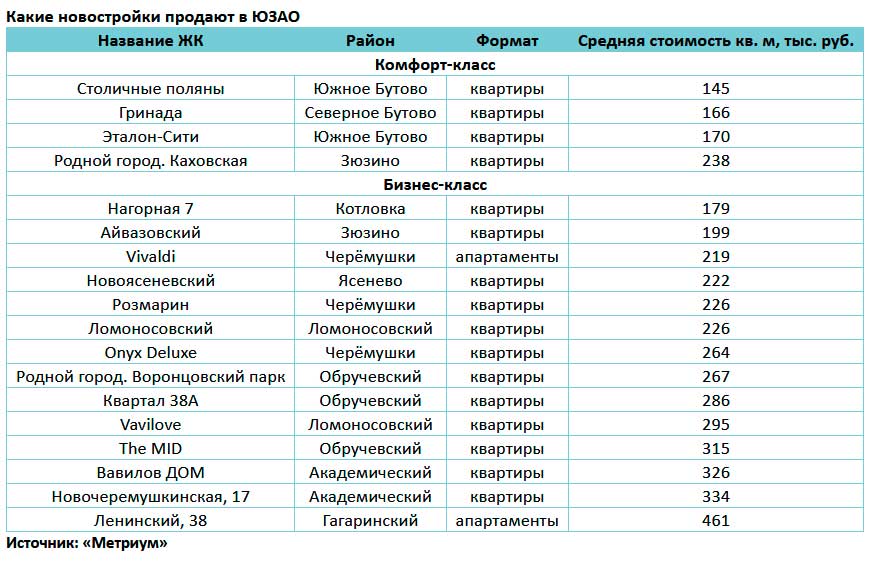 Какие новостройки продают в ЮЗАО

| Название ЖК | Район | Формат | Средняя стоимость кв. м, тыс. руб. |
|---|---|---|---|
| Комфорт-класс | | | |
| Столичные поляны | Южное Бутово | квартиры | 145 |
| Гринада | Северное Бутово | квартиры | 166 |
| Эталон-Сити | Южное Бутово | квартиры | 170 |
| Родной город. Каховская | Зюзино | квартиры | 238 |
| Бизнес-класс | | | |
| Нагорная 7 | Котловка | квартиры | 179 |
| Айвазовский | Зюзино | квартиры | 199 |
| Vivaldi | Черёмушки | апартаменты | 219 |
| Новоясеневский | Ясенево | квартиры | 222 |
| Розмарин | Черёмушки | квартиры | 226 |
| Ломоносовский | Ломоносовский | квартиры | 226 |
| Onyx Deluxe | Черёмушки | квартиры | 264 |
| Родной город. Воронцовский парк | Обручевский | квартиры | 267 |
| Квартал 38А | Обручевский | квартиры | 286 |
| Vavilove | Ломоносовский | квартиры | 295 |
| The MID | Обручевский | квартиры | 315 |
| Вавилов ДОМ | Академический | квартиры | 326 |
| Новочеремушкинская, 17 | Академический | квартиры | 334 |
| Ленинский, 38 | Гагаринский | апартаменты | 461 |

Источник: «Метриум»